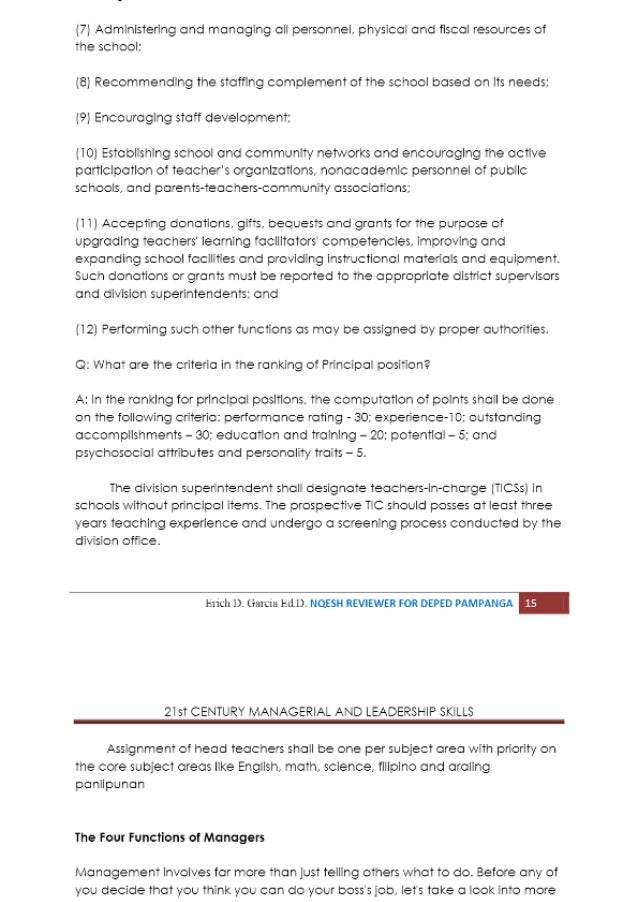 (7) Administering and managing all personnel, physical and fiscal resources of the school;

(8) Recommending the staffing complement of the school based on its needs;

(9) Encouraging staff development;

(10) Establishing school and community networks and encouraging the active participation of teacher's organizations, nonacademic personnel of public schools, and parents-teachers-community associations;

(11) Accepting donations, gifts, bequests and grants for the purpose of upgrading teachers' learning facilitators' competencies, improving and expanding school facilities and providing instructional materials and equipment. Such donations or grants must be reported to the appropriate district supervisors and division superintendents; and

(12) Performing such other functions as may be assigned by proper authorities.

Q: What are the criteria in the ranking of Principal position?

A: In the ranking for principal positions, the computation of points shall be done on the following criteria: performance rating - 30; experience-10; outstanding accomplishments – 30; education and training – 20; potential – 5; and psychosocial attributes and personality traits – 5.

The division superintendent shall designate teachers-in-charge (TICSs) in schools without principal items. The prospective TIC should posses at least three years teaching experience and undergo a screening process conducted by the division office.

Erich D. Garcia Ed.D. NQESH REVIEWER FOR DEPED PAMPANGA 15

21st CENTURY MANAGERIAL AND LEADERSHIP SKILLS

Assignment of head teachers shall be one per subject area with priority on the core subject areas like English, math, science, filipino and araling panlipunan

The Four Functions of Managers

Management involves far more than just telling others what to do. Before any of you decide that you think you can do your boss's job, let's take a look into more